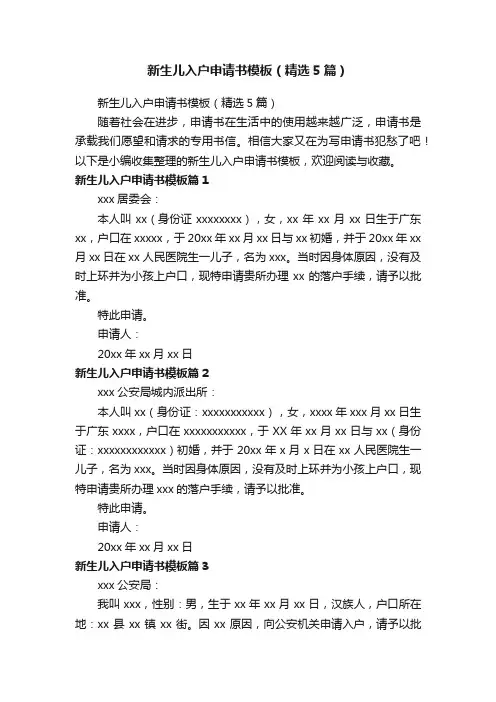 新生儿入户申请书模板（精选5篇）

新生儿入户申请书模板（精选5篇）

随着社会在进步，申请书在生活中的使用越来越广泛，申请书是承载我们愿望和请求的专用书信。相信大家又在为写申请书犯愁了吧！以下是小编收集整理的新生儿入户申请书模板，欢迎阅读与收藏。

新生儿入户申请书模板篇1

xxx居委会：

本人叫xx（身份证xxxxxxxx），女，xx年xx月xx日生于广东xx，户口在xxxxx，于20xx年xx月xx日与xx初婚，并于20xx年xx月xx日在xx人民医院生一儿子，名为xxx。当时因身体原因，没有及时上环并为小孩上户口，现特申请贵所办理xx的落户手续，请予以批准。

特此申请。

申请人：

20xx年xx月xx日

新生儿入户申请书模板篇2

xxx公安局城内派出所：

本人叫xx（身份证：xxxxxxxxxxx），女，xxxx年xxx月xx日生于广东xxxx，户口在xxxxxxxxxxx，于XX年xx月xx日与xx（身份证：xxxxxxxxxxxx）初婚，并于20xx年x月x日在xx人民医院生一儿子，名为xxx。当时因身体原因，没有及时上环并为小孩上户口，现特申请贵所办理xxx的落户手续，请予以批准。

特此申请。

申请人：

20xx年xx月xx日

新生儿入户申请书模板篇3

xxx公安局：

我叫xxx，性别：男，生于xx年xx月xx日，汉族人，户口所在地：xx县xx镇xx街。因xx原因，向公安机关申请入户，请予以批